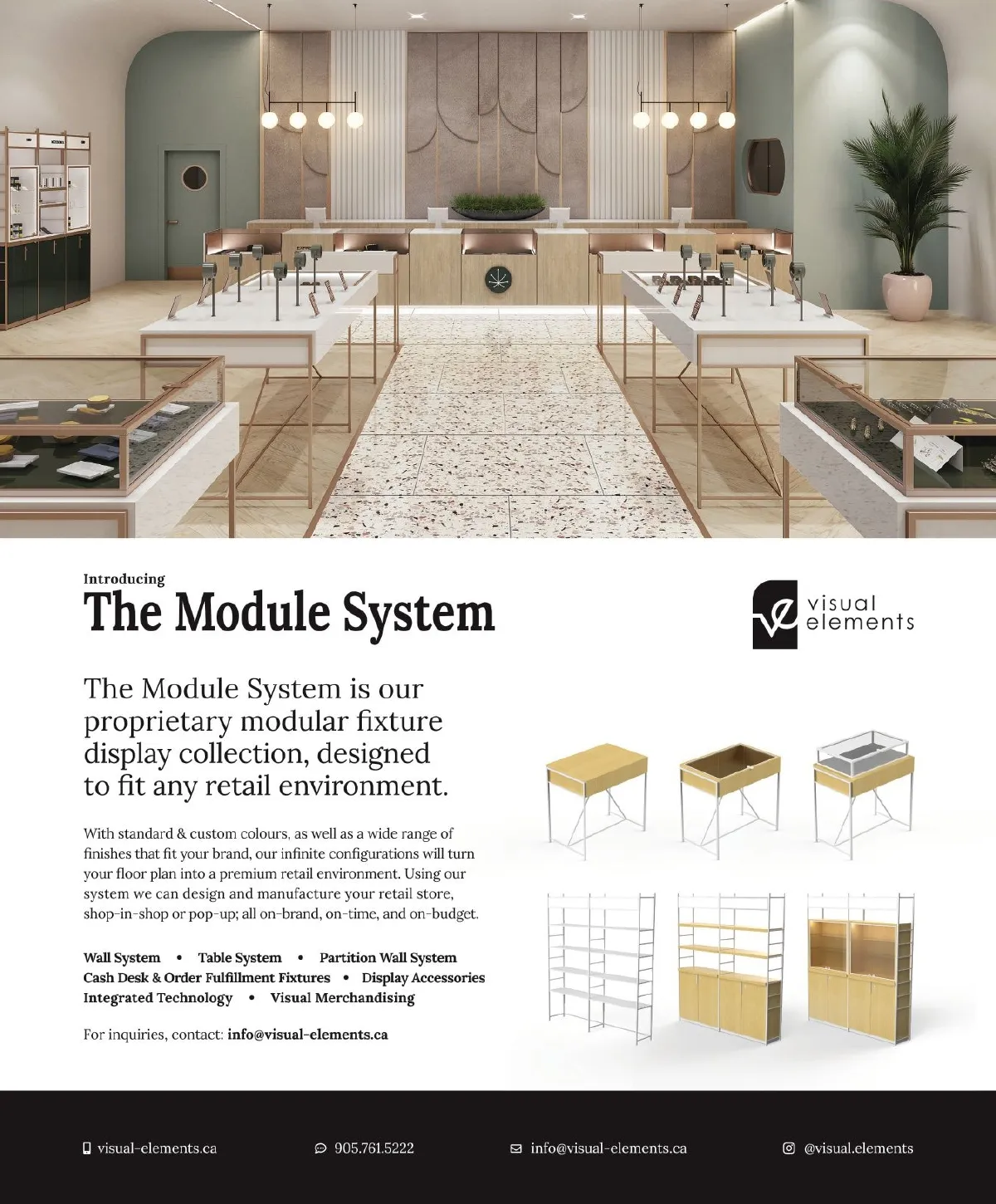 Introducing
The Module System

visual elements

The Module System is our proprietary modular fixture display collection, designed to fit any retail environment.

With standard & custom colours, as well as a wide range of finishes that fit your brand, our infinite configurations will turn your floor plan into a premium retail environment. Using our system we can design and manufacture your retail store, shop-in-shop or pop-up; all on-brand, on-time, and on-budget.

Wall System • Table System • Partition Wall System
Cash Desk & Order Fulfillment Fixtures • Display Accessories
Integrated Technology • Visual Merchandising

For inquiries, contact: info@visual-elements.ca

visual-elements.ca 905.761.5222 info@visual-elements.ca @visual.elements